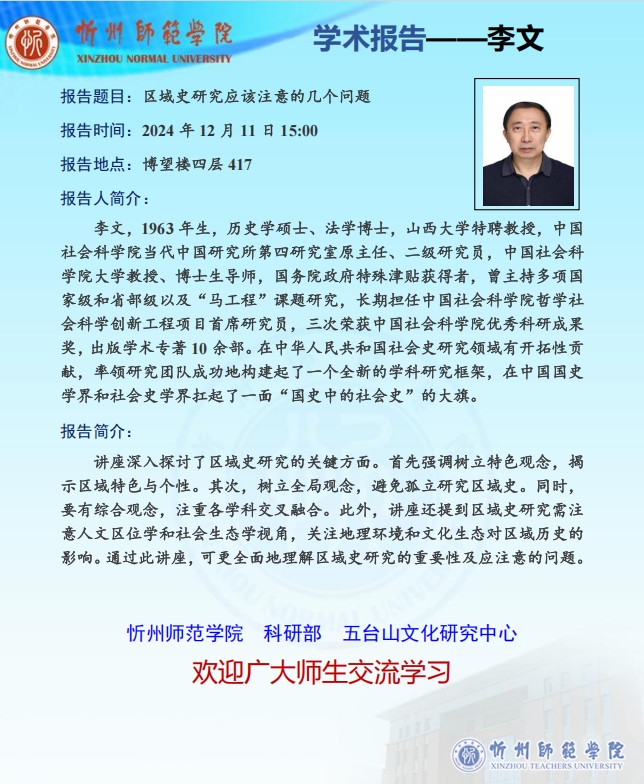 忻州師範學院
XINZHOU NORMAL UNIVERSITY

学术报告——李文

报告题目：区域史研究应该注意的几个问题

报告时间：2024 年 12 月 11 日 15:00

报告地点：博望楼四层 417

报告人简介：

李文，1963 年生，历史学硕士、法学博士，山西大学特聘教授，中国社会科学院当代中国研究所第四研究室原主任、二级研究员，中国社会科学院大学教授、博士生导师，国务院政府特殊津贴获得者，曾主持多项国家级和省部级以及“马工程”课题研究，长期担任中国社会科学院哲学社会科学创新工程项目首席研究员，三次荣获中国社会科学院优秀科研成果奖，出版学术专著 10 余部。在中华人民共和国社会史研究领域有开拓性贡献，率领研究团队成功地构建起了一个全新的学科研究框架，在中国国史学界和社会史学界扛起了一面“国史中的社会史”的大旗。

报告简介：

讲座深入探讨了区域史研究的关键方面。首先强调树立特色观念，揭示区域特色与个性。其次，树立全局观念，避免孤立研究区域史。同时，要有综合观念，注重各学科交叉融合。此外，讲座还提到区域史研究需注意人文区位学和社会生态学视角，关注地理环境和文化生态对区域历史的影响。通过此讲座，可更全面地理解区域史研究的重要性及应注意的问题。

忻州师范学院　科研部　五台山文化研究中心

欢迎广大师生交流学习

忻州師範學院
XINZHOU TEACHERS UNIVERSITY